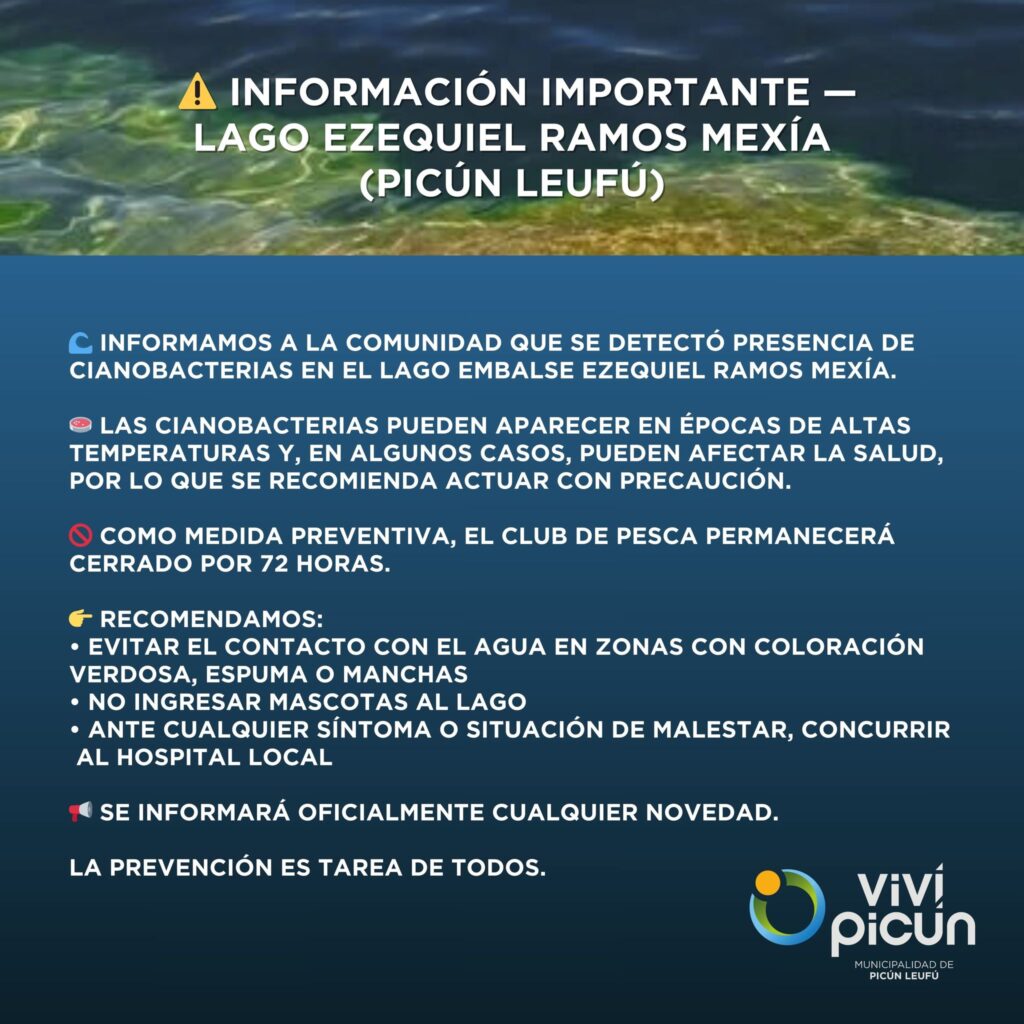 ⚠️ INFORMACIÓN IMPORTANTE — LAGO EZEQUIEL RAMOS MEXÍA (PICÚN LEUFÚ)

🌊 INFORMAMOS A LA COMUNIDAD QUE SE DETECTÓ PRESENCIA DE CIANOBACTERIAS EN EL LAGO EMBALSE EZEQUIEL RAMOS MEXÍA.

🧫 LAS CIANOBACTERIAS PUEDEN APARECER EN ÉPOCAS DE ALTAS TEMPERATURAS Y, EN ALGUNOS CASOS, PUEDEN AFECTAR LA SALUD, POR LO QUE SE RECOMIENDA ACTUAR CON PRECAUCIÓN.

🚫 COMO MEDIDA PREVENTIVA, EL CLUB DE PESCA PERMANECERÁ CERRADO POR 72 HORAS.

👉 RECOMENDAMOS:
• EVITAR EL CONTACTO CON EL AGUA EN ZONAS CON COLORACIÓN VERDOSA, ESPUMA O MANCHAS
• NO INGRESAR MASCOTAS AL LAGO
• ANTE CUALQUIER SÍNTOMA O SITUACIÓN DE MALESTAR, CONCURRIR AL HOSPITAL LOCAL

📢 SE INFORMARÁ OFICIALMENTE CUALQUIER NOVEDAD.

LA PREVENCIÓN ES TAREA DE TODOS.

viví picún
MUNICIPALIDAD DE
PICÚN LEUFÚ